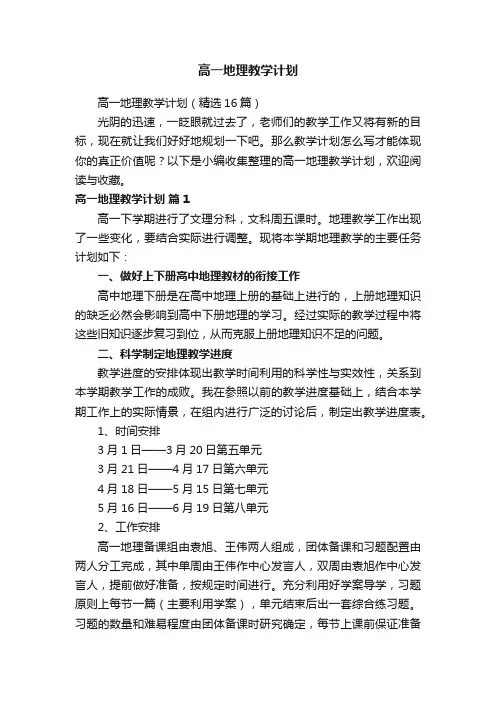 高一地理教学计划

高一地理教学计划（精选16篇）

光阴的迅速，一眨眼就过去了，老师们的教学工作又将有新的目标，现在就让我们好好地规划一下吧。那么教学计划怎么写才能体现你的真正价值呢？以下是小编收集整理的高一地理教学计划，欢迎阅读与收藏。

高一地理教学计划 篇1

高一下学期进行了文理分科，文科周五课时。地理教学工作出现了一些变化，要结合实际进行调整。现将本学期地理教学的主要任务计划如下：

一、做好上下册高中地理教材的衔接工作

高中地理下册是在高中地理上册的基础上进行的，上册地理知识的缺乏必然会影响到高中下册地理的学习。经过实际的教学过程中将这些旧知识逐步复习到位，从而克服上册地理知识不足的问题。

二、科学制定地理教学进度

教学进度的安排体现出教学时间利用的科学性与实效性，关系到本学期教学工作的成败。我在参照以前的教学进度基础上，结合本学期工作上的实际情景，在组内进行广泛的讨论后，制定出教学进度表。

1、时间安排

3月1日——3月20日第五单元

3月21日——4月17日第六单元

4月18日——5月15日第七单元

5月16日——6月19日第八单元

2、工作安排

高一地理备课组由袁旭、王伟两人组成，团体备课和习题配置由两人分工完成，其中单周由王伟作中心发言人，双周由袁旭作中心发言人，提前做好准备，按规定时间进行。充分利用好学案导学，习题原则上每节一篇（主要利用学案），单元结束后出一套综合练习题。习题的数量和难易程度由团体备课时研究确定，每节上课前保证准备